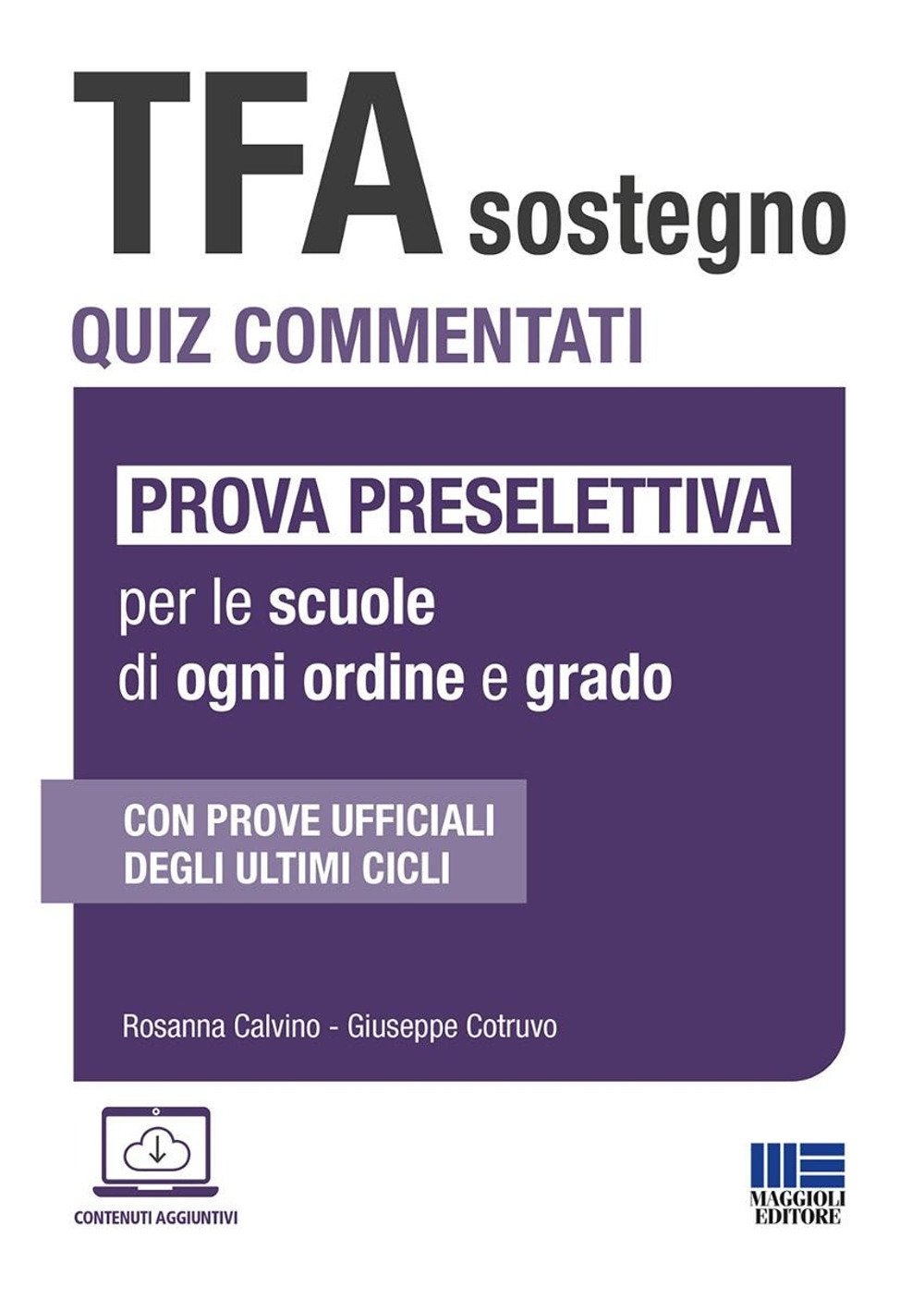 TFA sostegno

QUIZ COMMENTATI

PROVA PRESELETTIVA

per le scuole di ogni ordine e grado

CON PROVE UFFICIALI DEGLI ULTIMI CICLI

Rosanna Calvino - Giuseppe Cotruvo

CONTENUTI AGGIUNTIVI

MAGGIOLI EDITORE